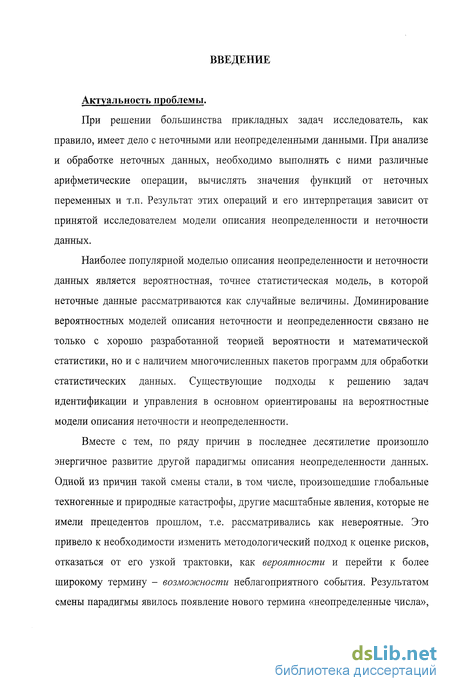 ВВЕДЕНИЕ

Актуальность проблемы.

При решении большинства прикладных задач исследователь, как правило, имеет дело с неточными или неопределенными данными. При анализе и обработке неточных данных, необходимо выполнять с ними различные арифметические операции, вычислять значения функций от неточных переменных и т.п. Результат этих операций и его интерпретация зависит от принятой исследователем модели описания неопределенности и неточности данных.

Наиболее популярной моделью описания неопределенности и неточности данных является вероятностная, точнее статистическая модель, в которой неточные данные рассматриваются как случайные величины. Доминирование вероятностных моделей описания неточности и неопределенности связано не только с хорошо разработанной теорией вероятности и математической статистики, но и с наличием многочисленных пакетов программ для обработки статистических данных. Существующие подходы к решению задач идентификации и управления в основном ориентированы на вероятностные модели описания неточности и неопределенности.

Вместе с тем, по ряду причин в последнее десятилетие произошло энергичное развитие другой парадигмы описания неопределенности данных. Одной из причин такой смены стали, в том числе, произошедшие глобальные техногенные и природные катастрофы, другие масштабные явления, которые не имели прецедентов прошлом, т.е. рассматривались как невероятные. Это привело к необходимости изменить методологический подход к оценке рисков, отказаться от его узкой трактовки, как вероятности и перейти к более широкому термину – возможности неблагоприятного события. Результатом смены парадигмы явилось появление нового термина «неопределенные числа»,

dsLib.net
библиотека диссертаций